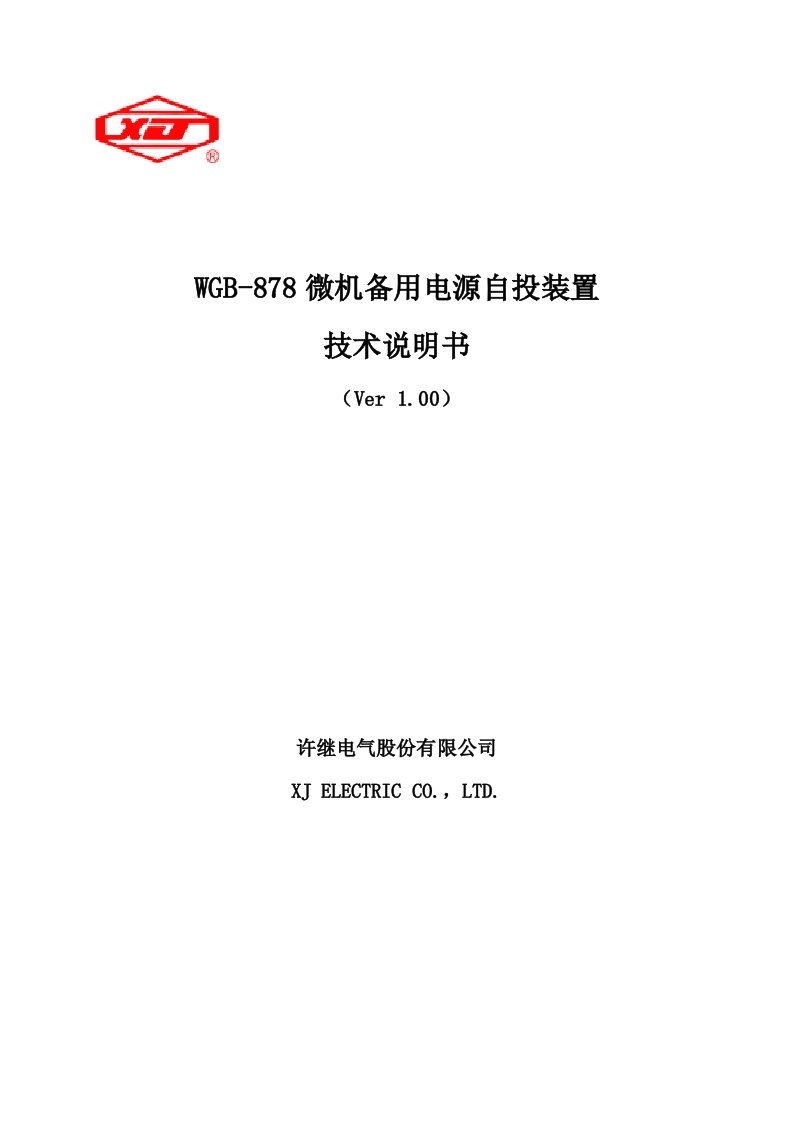 XJ
®

WGB-878 微机备用电源自投装置

技术说明书

（Ver 1.00）

许继电气股份有限公司

XJ ELECTRIC CO.，LTD.